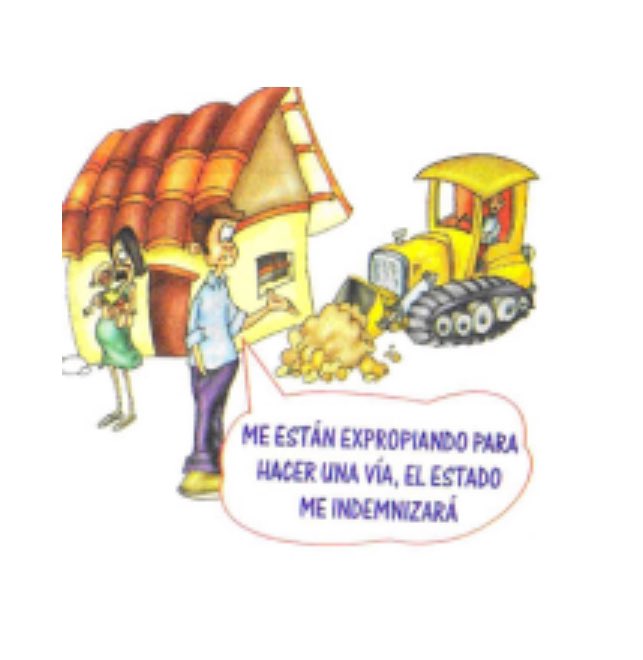 ME ESTÁN EXPROPIANDO PARA HACER UNA VÍA, EL ESTADO ME INDEMNIZARÁ